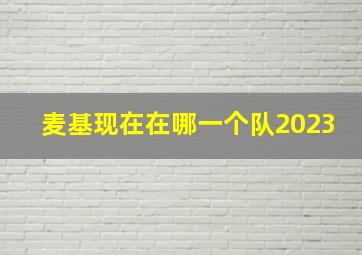 麦基现在在哪一个队2023